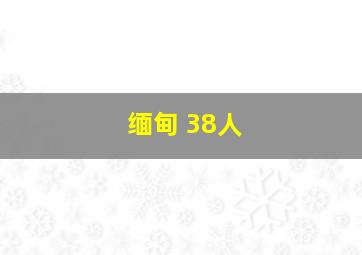 缅甸 38人